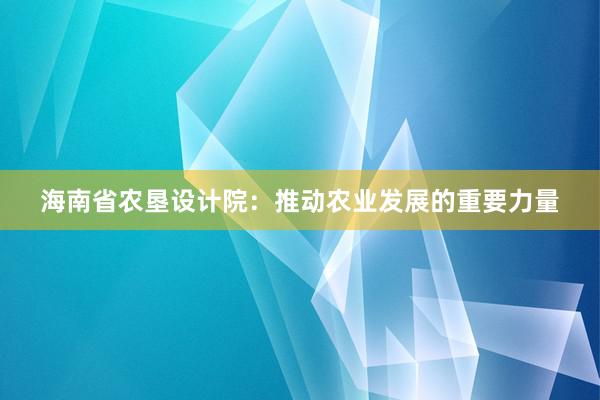 海南省农垦设计院：推动农业发展的重要力量